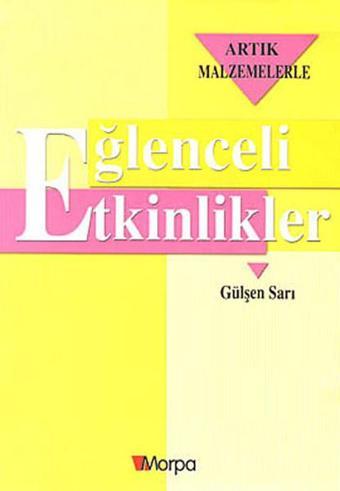 ARTIK MALZEMELERLE

Eğlenceli Etkinlikler

Gülşen Sarı

Morpa